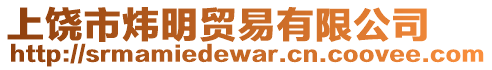 上饶市炜明贸易有限公司
http://srmamiedewar.cn.coovee.com